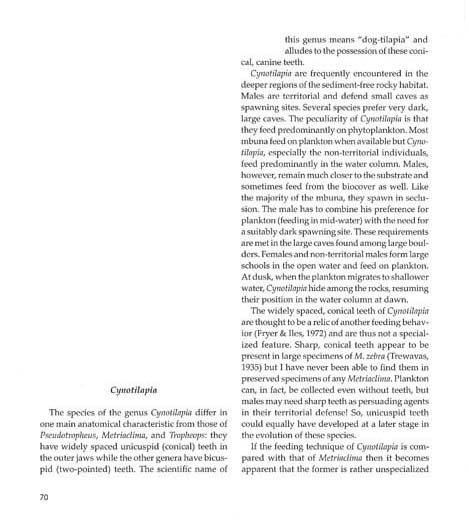 Cynotilapia

The species of the genus Cynotilapia differ in one main anatomical characteristic from those of Pseudotropheus, Metriaclima, and Tropheops: they have widely spaced unicuspid (conical) teeth in the outer jaws while the other genera have bicuspid (two-pointed) teeth. The scientific name of

this genus means "dog-tilapia" and alludes to the possession of these conical, canine teeth.

Cynotilapia are frequently encountered in the deeper regions of the sediment-free rocky habitat. Males are territorial and defend small caves as spawning sites. Several species prefer very dark, large caves. The peculiarity of Cynotilapia is that they feed predominantly on phytoplankton. Most mbuna feed on plankton when available but Cynotilapia, especially the non-territorial individuals, feed predominantly in the water column. Males, however, remain much closer to the substrate and sometimes feed from the biocover as well. Like the majority of the mbuna, they spawn in seclusion. The male has to combine his preference for plankton (feeding in mid-water) with the need for a suitably dark spawning site. These requirements are met in the large caves found among large boulders. Females and non-territorial males form large schools in the open water and feed on plankton. At dusk, when the plankton migrates to shallower water, Cynotilapia hide among the rocks, resuming their position in the water column at dawn.

The widely spaced, conical teeth of Cynotilapia are thought to be a relic of another feeding behavior (Fryer & Iles, 1972) and are thus not a specialized feature. Sharp, conical teeth appear to be present in large specimens of M. zebra (Trewavas, 1935) but I have never been able to find them in preserved specimens of any Metriaclima. Plankton can, in fact, be collected even without teeth, but males may need sharp teeth as persuading agents in their territorial defense! So, unicuspid teeth could equally have developed at a later stage in the evolution of these species.

If the feeding technique of Cynotilapia is compared with that of Metriaclima then it becomes apparent that the former is rather unspecialized

70